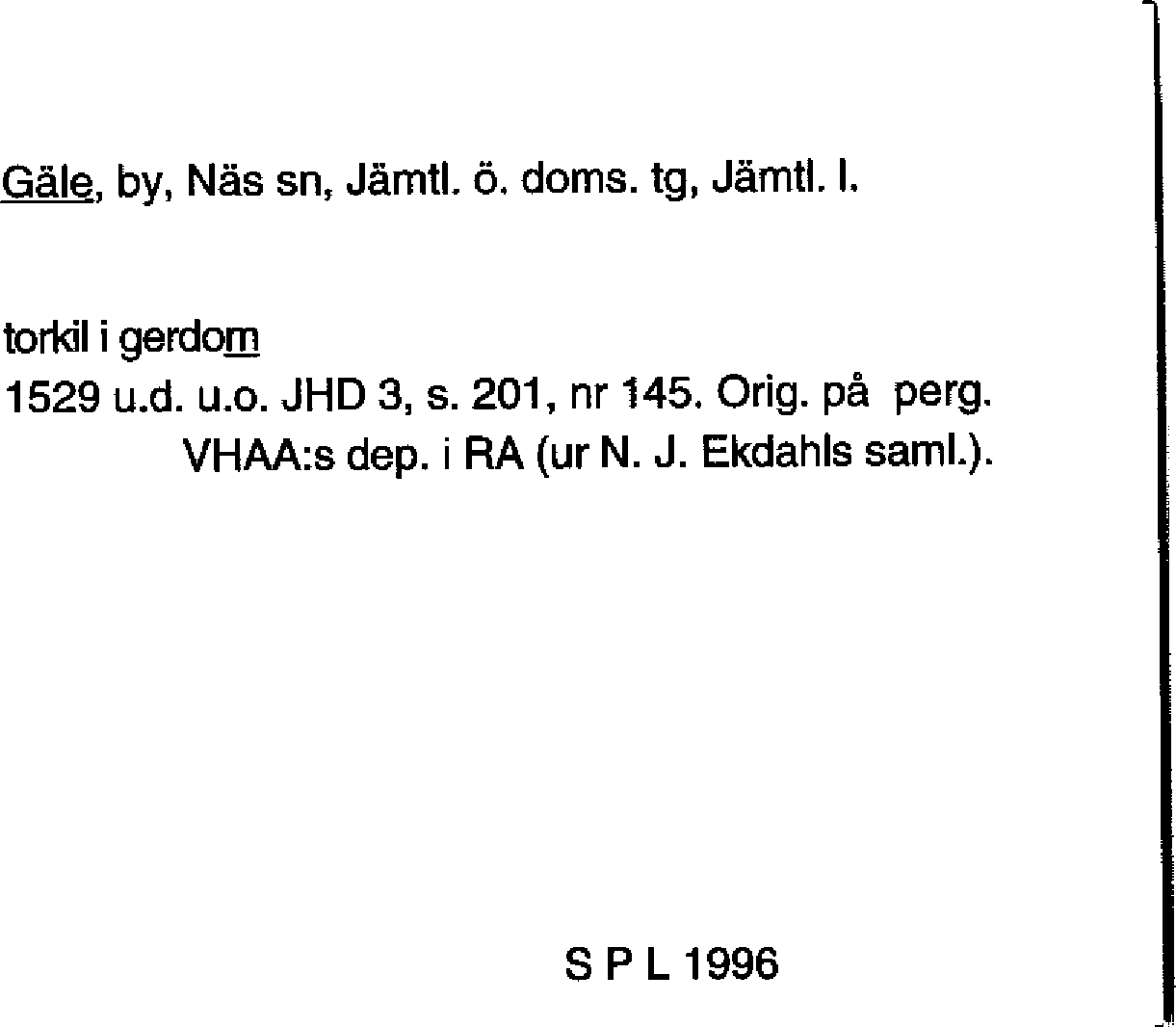 Gäle, by, Näs sn, Jämtl. ö. doms. tg, Jämtl. l.

torkil i gerdom
1529 u.d. u.o. JHD 3, s. 201, nr 145. Orig. på perg. VHAA:s dep. i RA (ur N. J. Ekdahls saml.).

S P L 1996